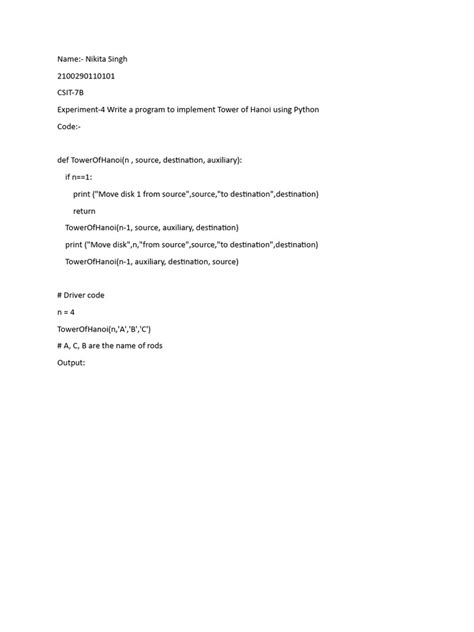 Name:- Nikita Singh

2100290110101

CSIT-7B

Experiment-4 Write a program to implement Tower of Hanoi using Python

Code:-

def TowerOfHanoi(n , source, destination, auxiliary):

if n==1:

print ("Move disk 1 from source",source,"to destination",destination)

return

TowerOfHanoi(n-1, source, auxiliary, destination)

print ("Move disk",n,"from source",source,"to destination",destination)

TowerOfHanoi(n-1, auxiliary, destination, source)

# Driver code

n = 4

TowerOfHanoi(n,'A','B','C')

# A, C, B are the name of rods

Output: